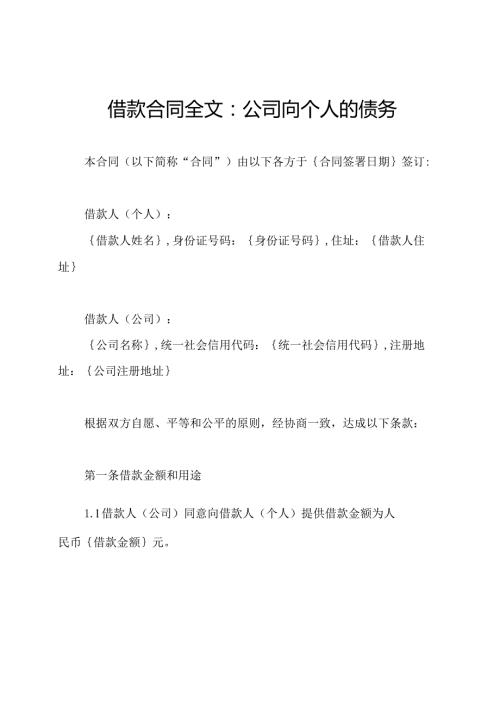 借款合同全文：公司向个人的债务

本合同（以下简称“合同”）由以下各方于｛合同签署日期｝签订：

借款人（个人）：
｛借款人姓名｝，身份证号码：｛身份证号码｝，住址：｛借款人住址｝

借款人（公司）：
｛公司名称｝，统一社会信用代码：｛统一社会信用代码｝，注册地址：｛公司注册地址｝

根据双方自愿、平等和公平的原则，经协商一致，达成以下条款：

第一条借款金额和用途

1.1借款人（公司）同意向借款人（个人）提供借款金额为人民币｛借款金额｝元。